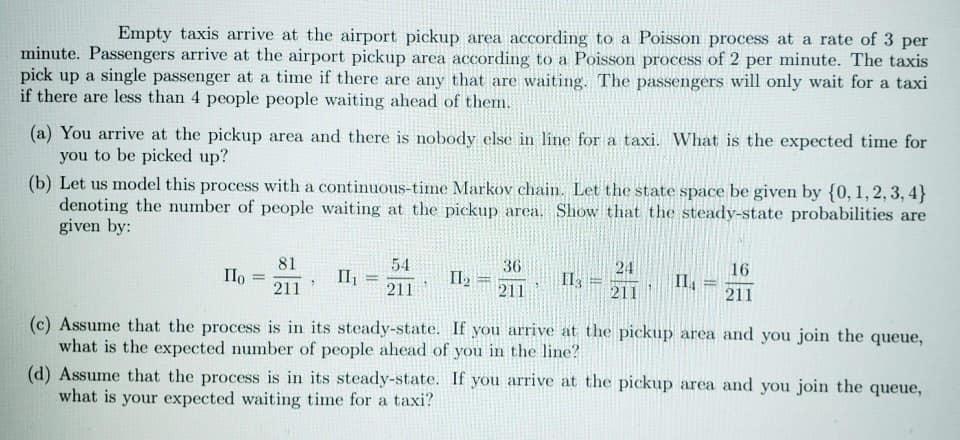 Empty taxis arrive at the airport pickup area according to a Poisson process at a rate of 3 per minute. Passengers arrive at the airport pickup area according to a Poisson process of 2 per minute. The taxis pick up a single passenger at a time if there are any that are waiting. The passengers will only wait for a taxi if there are less than 4 people people waiting ahead of them.

(a) You arrive at the pickup area and there is nobody else in line for a taxi. What is the expected time for you to be picked up?

(b) Let us model this process with a continuous-time Markov chain. Let the state space be given by $\{0, 1, 2, 3, 4\}$ denoting the number of people waiting at the pickup area. Show that the steady-state probabilities are given by:

$\Pi_0 = \frac{81}{211}, \quad \Pi_1 = \frac{54}{211}, \quad \Pi_2 = \frac{36}{211}, \quad \Pi_3 = \frac{24}{211}, \quad \Pi_4 = \frac{16}{211}$

(c) Assume that the process is in its steady-state. If you arrive at the pickup area and you join the queue, what is the expected number of people ahead of you in the line?

(d) Assume that the process is in its steady-state. If you arrive at the pickup area and you join the queue, what is your expected waiting time for a taxi?